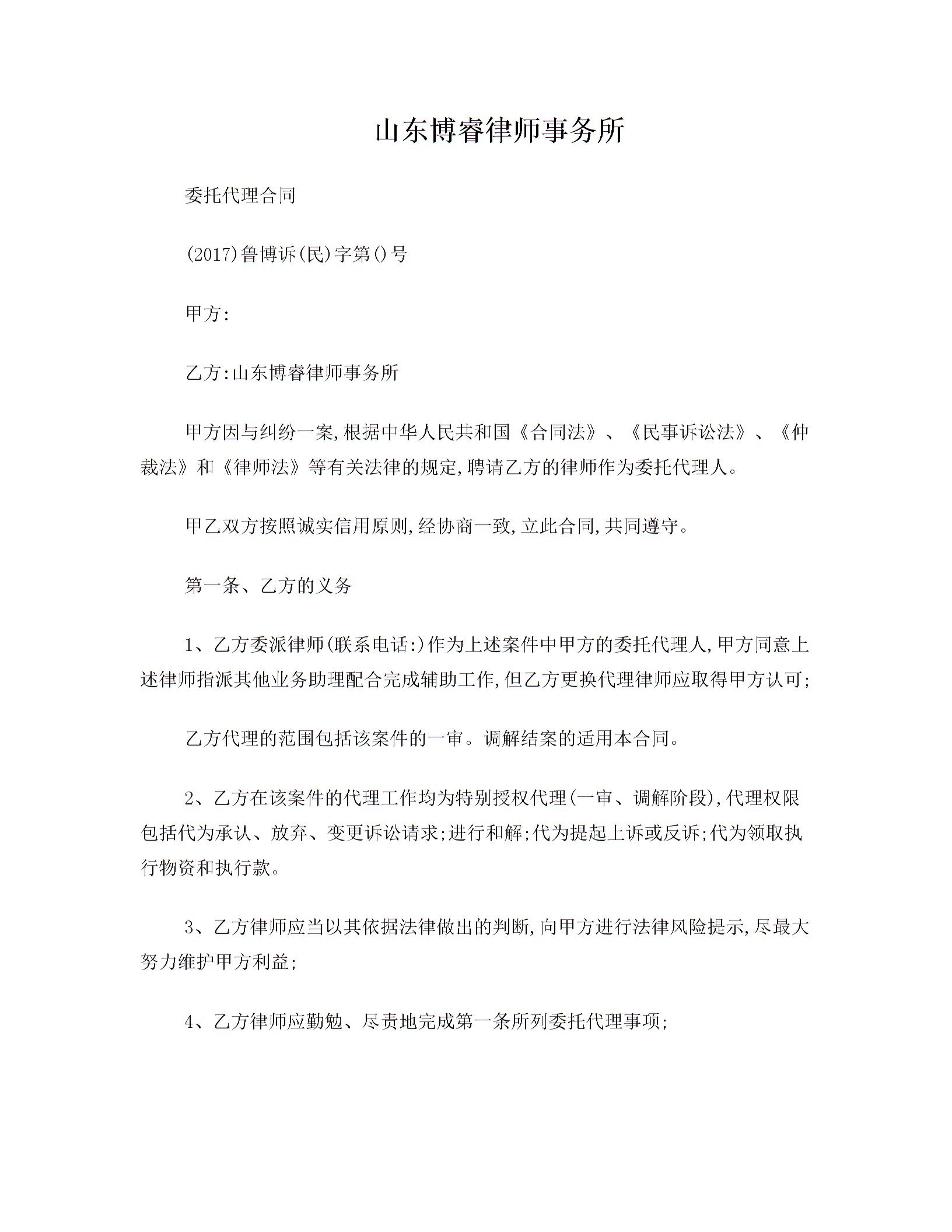 山东博睿律师事务所

委托代理合同

(2017)鲁博诉(民)字第()号

甲方:

乙方:山东博睿律师事务所

甲方因与纠纷一案,根据中华人民共和国《合同法》、《民事诉讼法》、《仲裁法》和《律师法》等有关法律的规定,聘请乙方的律师作为委托代理人。

甲乙双方按照诚实信用原则,经协商一致,立此合同,共同遵守。

第一条、乙方的义务

1、乙方委派律师(联系电话:)作为上述案件中甲方的委托代理人,甲方同意上述律师指派其他业务助理配合完成辅助工作,但乙方更换代理律师应取得甲方认可;

乙方代理的范围包括该案件的一审。调解结案的适用本合同。

2、乙方在该案件的代理工作均为特别授权代理(一审、调解阶段),代理权限包括代为承认、放弃、变更诉讼请求;进行和解;代为提起上诉或反诉;代为领取执行物资和执行款。

3、乙方律师应当以其依据法律做出的判断,向甲方进行法律风险提示,尽最大努力维护甲方利益;

4、乙方律师应勤勉、尽责地完成第一条所列委托代理事项;